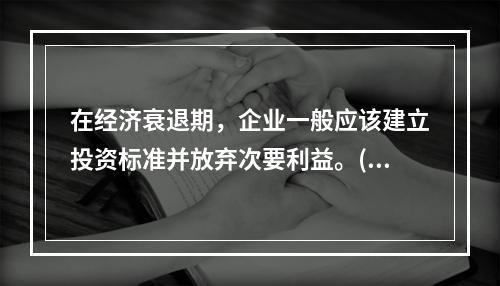 在经济衰退期，企业一般应该建立投资标准并放弃次要利益。(...